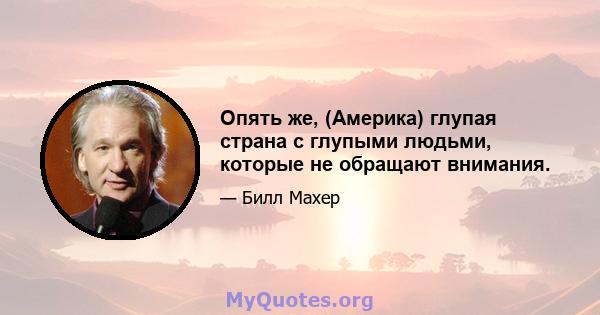 Опять же, (Америка) глупая страна с глупыми людьми, которые не обращают внимания.

— Билл Махер

MyQuotes.org